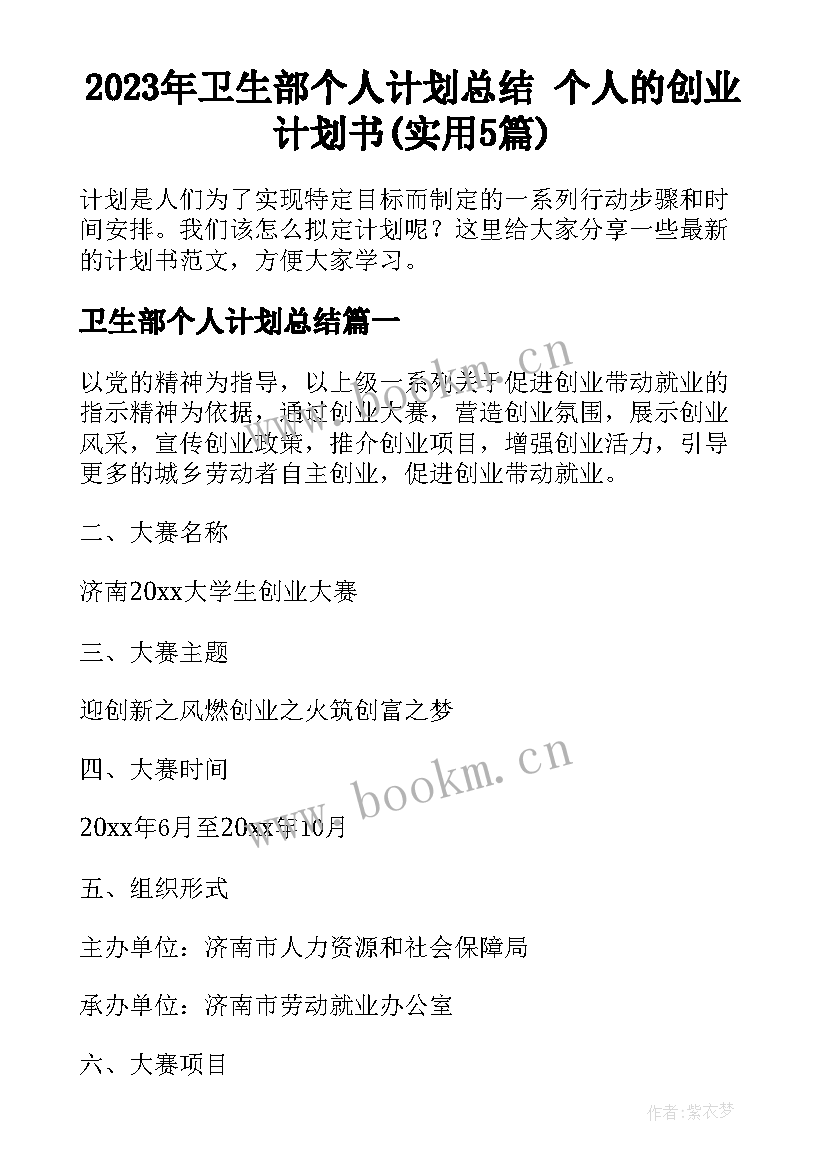 2023年卫生部个人计划总结 个人的创业计划书(实用5篇)

计划是人们为了实现特定目标而制定的一系列行动步骤和时间安排。我们该怎么拟定计划呢？这里给大家分享一些最新的计划书范文，方便大家学习。

卫生部个人计划总结篇一

以党的精神为指导，以上级一系列关于促进创业带动就业的指示精神为依据，通过创业大赛，营造创业氛围，展示创业风采，宣传创业政策，推介创业项目，增强创业活力，引导更多的城乡劳动者自主创业，促进创业带动就业。

二、大赛名称

济南20xx大学生创业大赛

三、大赛主题

迎创新之风燃创业之火筑创富之梦

四、大赛时间

20xx年6月至20xx年10月

五、组织形式

主办单位：济南市人力资源和社会保障局

承办单位：济南市劳动就业办公室

六、大赛项目

www.bookm.cn

www.bookm.cn

作者：紫衣梦